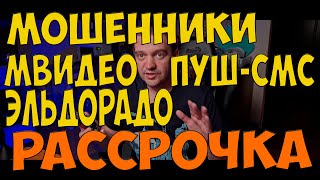 МОШЕННИКИ
МВИДЕО ПУШ-СМС
ЭЛЬДОРАДО
РАССРОЧКА